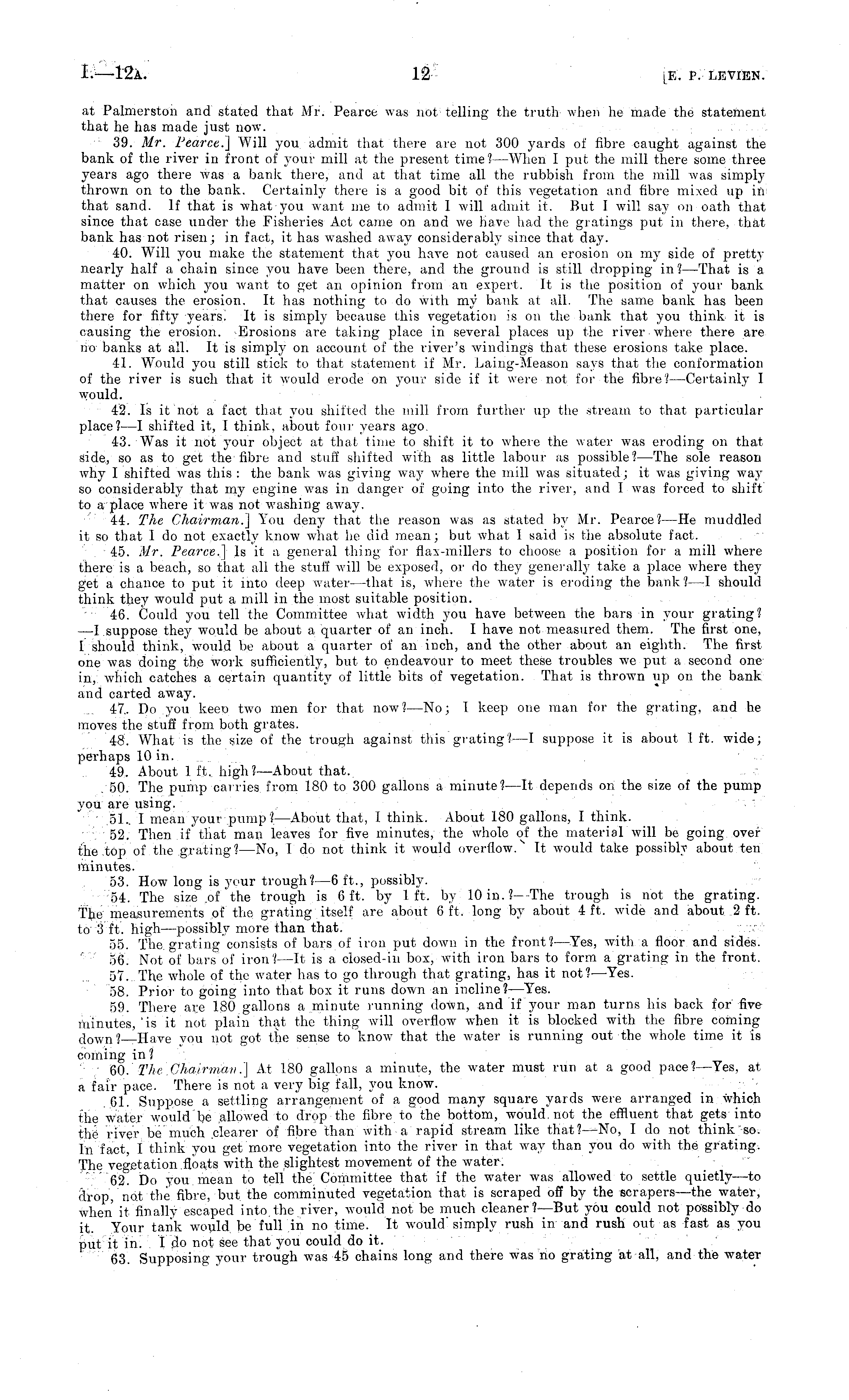 I.—12A. 12 [E. P. LEVIEN.

at Palmerston and stated that Mr. Pearce was not telling the truth when he made the statement that he has made just now.

39. Mr. Pearce.] Will you admit that there are not 300 yards of fibre caught against the bank of the river in front of your mill at the present time?—When I put the mill there some three years ago there was a bank there, and at that time all the rubbish from the mill was simply thrown on to the bank. Certainly there is a good bit of this vegetation and fibre mixed up in that sand. If that is what you want me to admit I will admit it. But I will say on oath that since that case under the Fisheries Act came on and we have had the gratings put in there, that bank has not risen; in fact, it has washed away considerably since that day.

40. Will you make the statement that you have not caused an erosion on my side of pretty nearly half a chain since you have been there, and the ground is still dropping in?—That is a matter on which you want to get an opinion from an expert. It is the position of your bank that causes the erosion. It has nothing to do with my bank at all. The same bank has been there for fifty years. It is simply because this vegetation is on the bank that you think it is causing the erosion. Erosions are taking place in several places up the river where there are no banks at all. It is simply on account of the river's windings that these erosions take place.

41. Would you still stick to that statement if Mr. Laing-Meason says that the conformation of the river is such that it would erode on your side if it were not for the fibre?—Certainly I would.

42. Is it not a fact that you shifted the mill from further up the stream to that particular place?—I shifted it, I think, about four years ago.

43. Was it not your object at that time to shift it to where the water was eroding on that side, so as to get the fibre and stuff shifted with as little labour as possible?—The sole reason why I shifted was this: the bank was giving way where the mill was situated; it was giving way so considerably that my engine was in danger of going into the river, and I was forced to shift to a place where it was not washing away.

44. The Chairman.] You deny that the reason was as stated by Mr. Pearce?—He muddled it so that I do not exactly know what he did mean; but what I said is the absolute fact.

45. Mr. Pearce.] Is it a general thing for flax-millers to choose a position for a mill where there is a beach, so that all the stuff will be exposed, or do they generally take a place where they get a chance to put it into deep water—that is, where the water is eroding the bank?—I should think they would put a mill in the most suitable position.

46. Could you tell the Committee what width you have between the bars in your grating?—I suppose they would be about a quarter of an inch. I have not measured them. The first one, I should think, would be about a quarter of an inch, and the other about an eighth. The first one was doing the work sufficiently, but to endeavour to meet these troubles we put a second one in, which catches a certain quantity of little bits of vegetation. That is thrown up on the bank and carted away.

47. Do you keep two men for that now?—No; I keep one man for the grating, and he moves the stuff from both grates.

48. What is the size of the trough against this grating?—I suppose it is about 1 ft. wide; perhaps 10 in.

49. About 1 ft. high?—About that.

50. The pump carries from 180 to 300 gallons a minute?—It depends on the size of the pump you are using.

51. I mean your pump?—About that, I think. About 180 gallons, I think.

52. Then if that man leaves for five minutes, the whole of the material will be going over the top of the grating?—No, I do not think it would overflow. It would take possibly about ten minutes.

53. How long is your trough?—6 ft., possibly.

54. The size of the trough is 6 ft. by 1 ft. by 10 in.?—The trough is not the grating. The measurements of the grating itself are about 6 ft. long by about 4 ft. wide and about 2 ft. to 3 ft. high—possibly more than that.

55. The grating consists of bars of iron put down in the front?—Yes, with a floor and sides.

56. Not of bars of iron?—It is a closed-in box, with iron bars to form a grating in the front.

57. The whole of the water has to go through that grating, has it not?—Yes.

58. Prior to going into that box it runs down an incline?—Yes.

59. There are 180 gallons a minute running down, and if your man turns his back for five minutes, is it not plain that the thing will overflow when it is blocked with the fibre coming down?—Have you not got the sense to know that the water is running out the whole time it is coming in?

60. The Chairman.] At 180 gallons a minute, the water must run at a good pace?—Yes, at a fair pace. There is not a very big fall, you know.

61. Suppose a settling arrangement of a good many square yards were arranged in which the water would be allowed to drop the fibre to the bottom, would not the effluent that gets into the river be much clearer of fibre than with a rapid stream like that?—No, I do not think so. In fact, I think you get more vegetation into the river in that way than you do with the grating. The vegetation floats with the slightest movement of the water.

62. Do you mean to tell the Committee that if the water was allowed to settle quietly—to drop, not the fibre, but the comminuted vegetation that is scraped off by the scrapers—the water, when it finally escaped into the river, would not be much cleaner?—But you could not possibly do it. Your tank would be full in no time. It would simply rush in and rush out as fast as you put it in. I do not see that you could do it.

63. Supposing your trough was 45 chains long and there was no grating at all, and the water